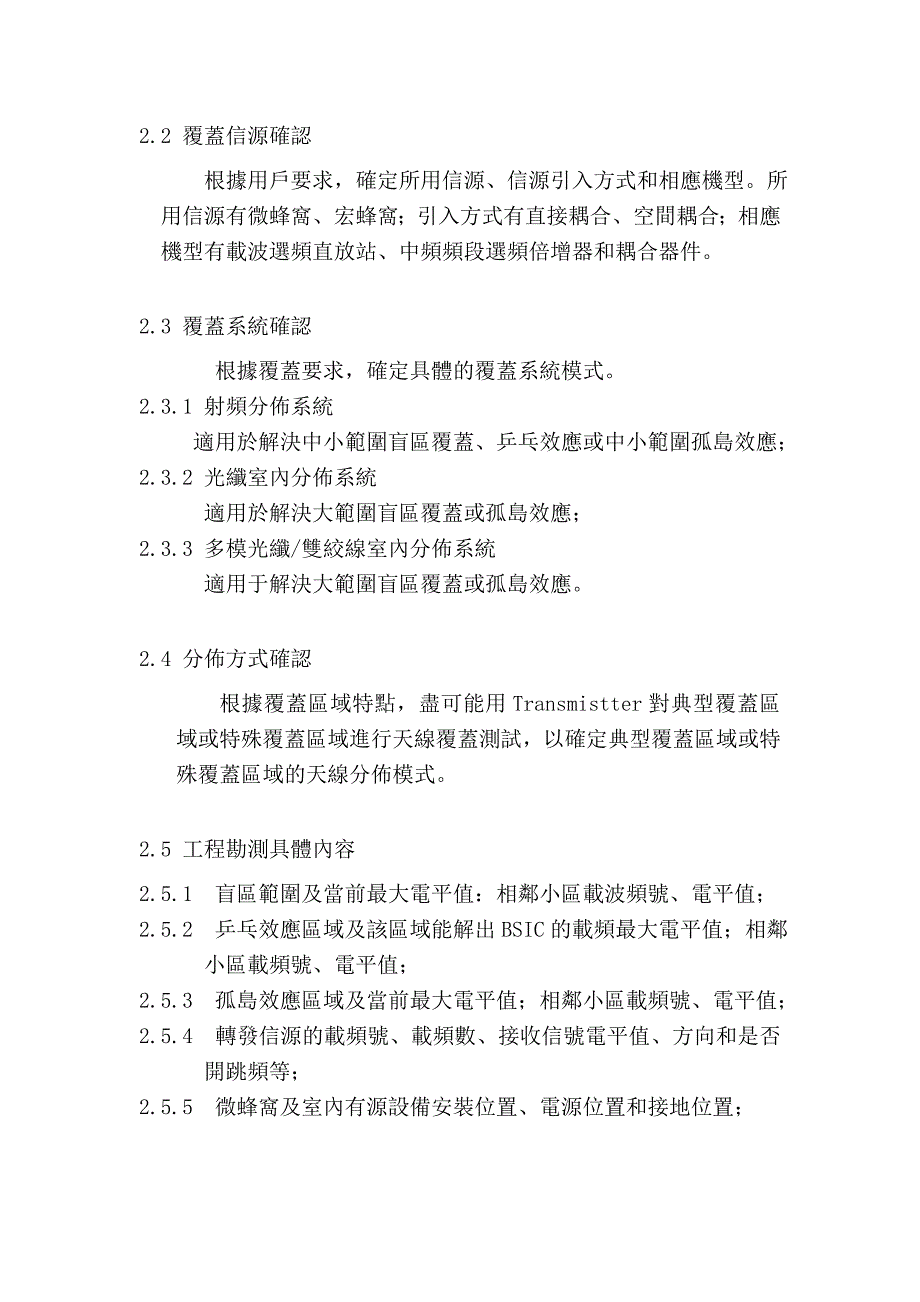 2.2 覆蓋信源確認

根據用戶要求，確定所用信源、信源引入方式和相應機型。所用信源有微蜂窩、宏蜂窩；引入方式有直接耦合、空間耦合；相應機型有載波選頻直放站、中頻頻段選頻倍增器和耦合器件。

2.3 覆蓋系統確認

根據覆蓋要求，確定具體的覆蓋系統模式。

2.3.1 射頻分佈系統

適用於解決中小範圍盲區覆蓋、乒乓效應或中小範圍孤島效應；

2.3.2 光纖室內分佈系統

適用於解決大範圍盲區覆蓋或孤島效應；

2.3.3 多模光纖/雙絞線室內分佈系統

適用于解決大範圍盲區覆蓋或孤島效應。

2.4 分佈方式確認

根據覆蓋區域特點，盡可能用 Transmistter 對典型覆蓋區域或特殊覆蓋區域進行天線覆蓋測試，以確定典型覆蓋區域或特殊覆蓋區域的天線分佈模式。

2.5 工程勘測具體內容

2.5.1 盲區範圍及當前最大電平值：相鄰小區載波頻號、電平值；

2.5.2 乒乓效應區域及該區域能解出 BSIC 的載頻最大電平值；相鄰小區載頻號、電平值；

2.5.3 孤島效應區域及當前最大電平值；相鄰小區載頻號、電平值；

2.5.4 轉發信源的載頻號、載頻數、接收信號電平值、方向和是否開跳頻等；

2.5.5 微蜂窩及室內有源設備安裝位置、電源位置和接地位置；